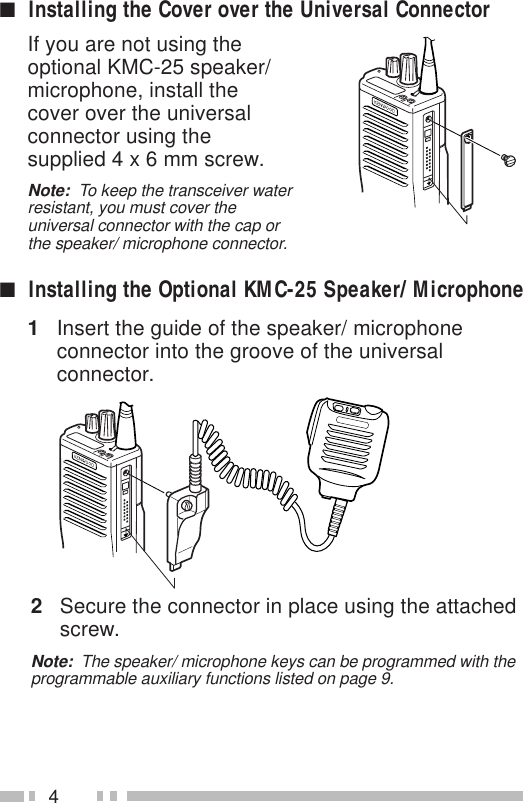 ■ Installing the Cover over the Universal Connector

If you are not using the optional KMC-25 speaker/ microphone, install the cover over the universal connector using the supplied 4 x 6 mm screw.

Note: To keep the transceiver water resistant, you must cover the universal connector with the cap or the speaker/ microphone connector.

■ Installing the Optional KMC-25 Speaker/ Microphone

1 Insert the guide of the speaker/ microphone connector into the groove of the universal connector.

2 Secure the connector in place using the attached screw.

Note: The speaker/ microphone keys can be programmed with the programmable auxiliary functions listed on page 9.

4